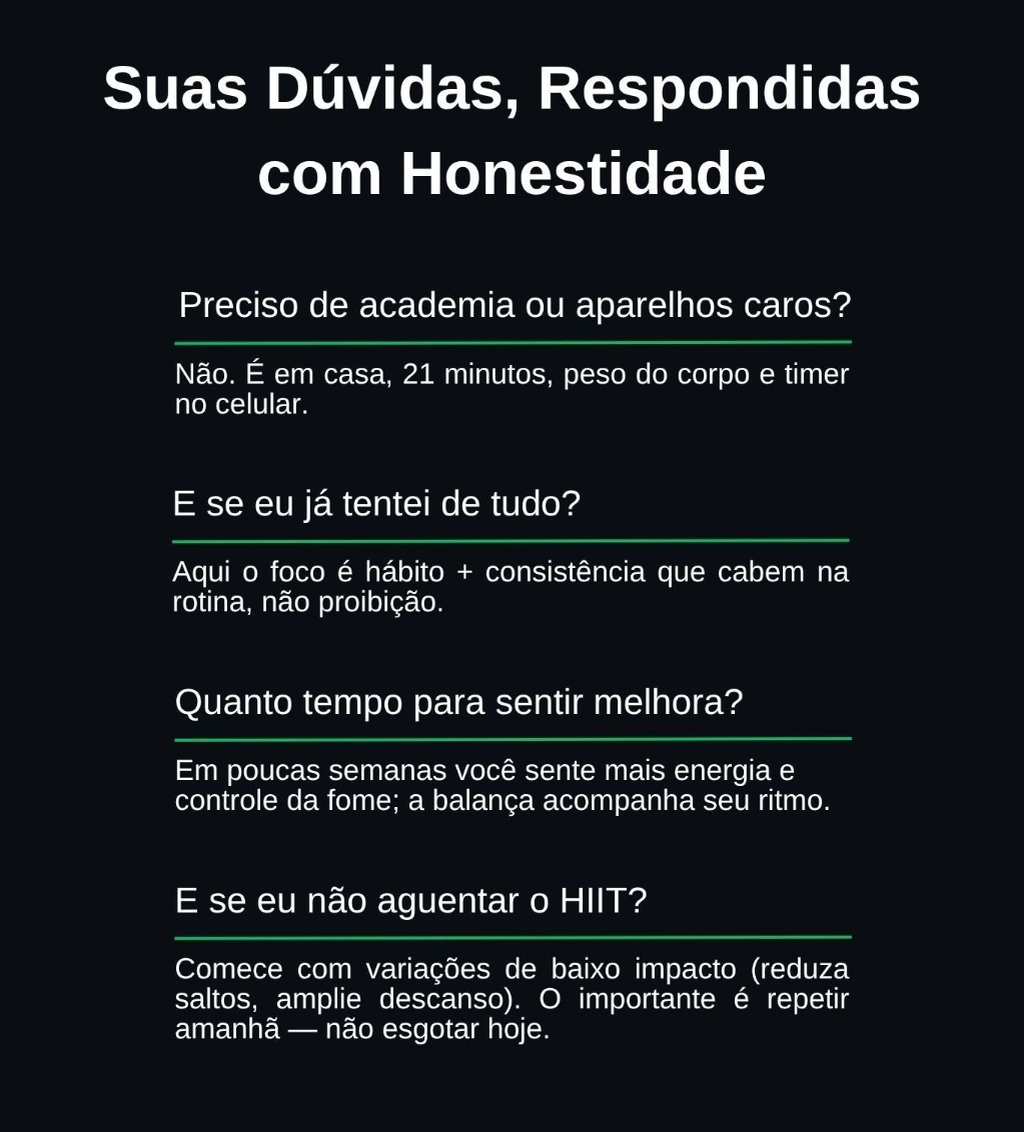 Suas Dúvidas, Respondidas com Honestidade

Preciso de academia ou aparelhos caros?

Não. É em casa, 21 minutos, peso do corpo e timer no celular.

E se eu já tentei de tudo?

Aqui o foco é hábito + consistência que cabem na rotina, não proibição.

Quanto tempo para sentir melhora?

Em poucas semanas você sente mais energia e controle da fome; a balança acompanha seu ritmo.

E se eu não aguentar o HIIT?

Comece com variações de baixo impacto (reduza saltos, amplie descanso). O importante é repetir amanhã — não esgotar hoje.